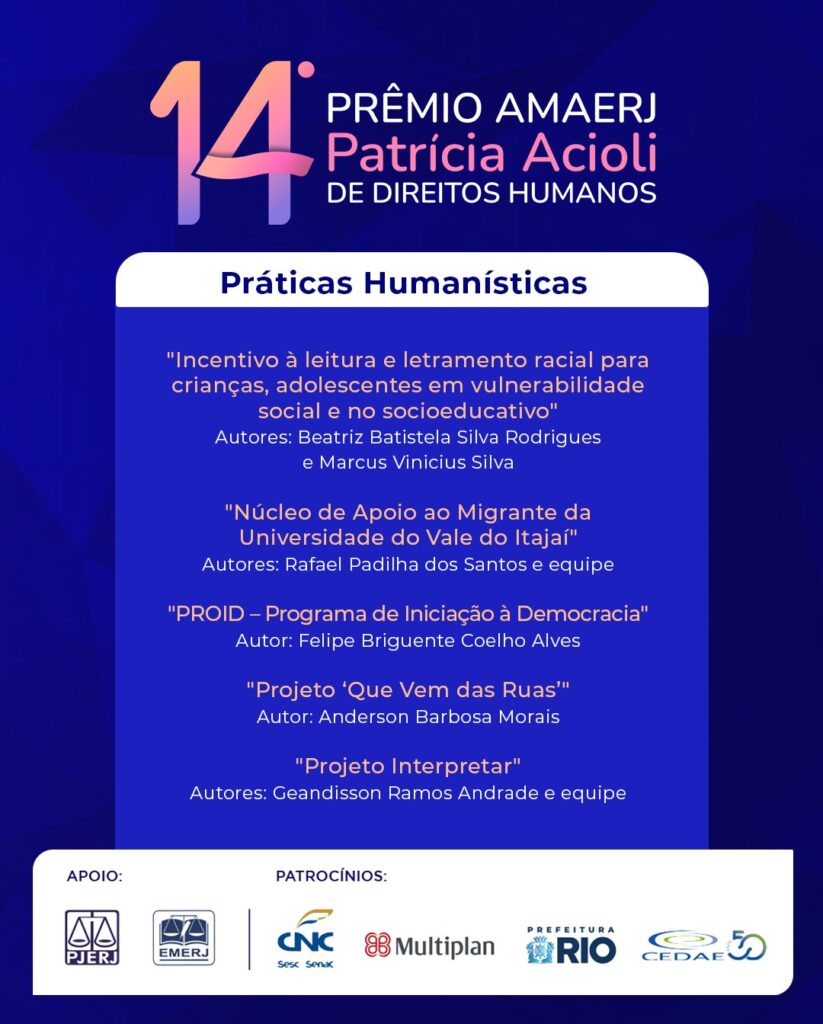 14º PRÊMIO AMAERJ
Patrícia Acioli
DE DIREITOS HUMANOS

Práticas Humanísticas

"Incentivo à leitura e letramento racial para crianças, adolescentes em vulnerabilidade social e no socioeducativo"
Autores: Beatriz Batistela Silva Rodrigues e Marcus Vinicius Silva

"Núcleo de Apoio ao Migrante da Universidade do Vale do Itajaí"
Autores: Rafael Padilha dos Santos e equipe

"PROID – Programa de Iniciação à Democracia"
Autor: Felipe Briguente Coelho Alves

"Projeto 'Que Vem das Ruas'"
Autor: Anderson Barbosa Morais

"Projeto Interpretar"
Autores: Geandisson Ramos Andrade e equipe

APOIO:
PJERJ
EMERJ

PATROCÍNIOS:
CNC Sesc Senac
Multiplan
PREFEITURA RIO
CEDAE 50